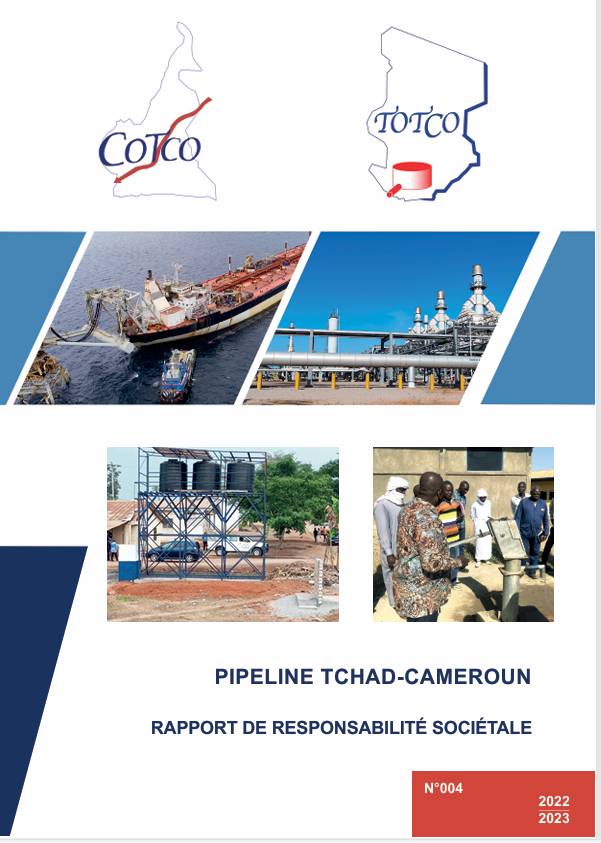 COTCO

TOTCO

PIPELINE TCHAD-CAMEROUN

RAPPORT DE RESPONSABILITÉ SOCIÉTALE

N°004

2022
2023